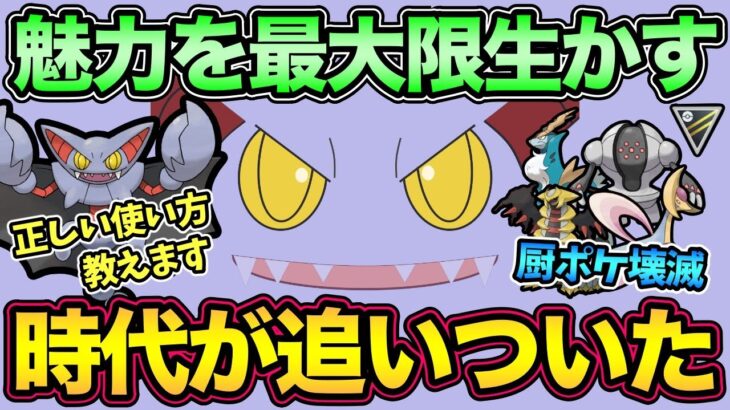 魅力を最大限生かす

正しい使い方
教えます

厨ポケ壊滅

時代が追いついた